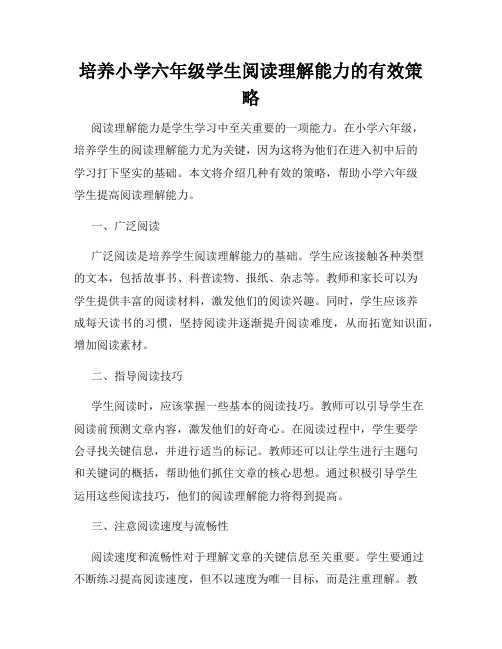 培养小学六年级学生阅读理解能力的有效策略

阅读理解能力是学生学习中至关重要的一项能力。在小学六年级，培养学生的阅读理解能力尤为关键，因为这将为他们在进入初中后的学习打下坚实的基础。本文将介绍几种有效的策略，帮助小学六年级学生提高阅读理解能力。

一、广泛阅读

广泛阅读是培养学生阅读理解能力的基础。学生应该接触各种类型的文本，包括故事书、科普读物、报纸、杂志等。教师和家长可以为学生提供丰富的阅读材料，激发他们的阅读兴趣。同时，学生应该养成每天读书的习惯，坚持阅读并逐渐提升阅读难度，从而拓宽知识面，增加阅读素材。

二、指导阅读技巧

学生阅读时，应该掌握一些基本的阅读技巧。教师可以引导学生在阅读前预测文章内容，激发他们的好奇心。在阅读过程中，学生要学会寻找关键信息，并进行适当的标记。教师还可以让学生进行主题句和关键词的概括，帮助他们抓住文章的核心思想。通过积极引导学生运用这些阅读技巧，他们的阅读理解能力将得到提高。

三、注意阅读速度与流畅性

阅读速度和流畅性对于理解文章的关键信息至关重要。学生要通过不断练习提高阅读速度，但不以速度为唯一目标，而是注重理解。教